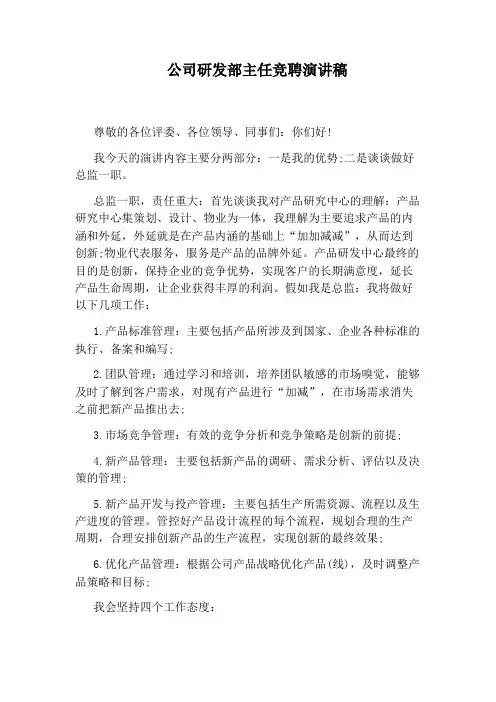 公司研发部主任竞聘演讲稿

尊敬的各位评委、各位领导、同事们：你们好！

我今天的演讲内容主要分两部分：一是我的优势;二是谈谈做好总监一职。

总监一职，责任重大：首先谈谈我对产品研究中心的理解：产品研究中心集策划、设计、物业为一体，我理解为主要追求产品的内涵和外延，外延就是在产品内涵的基础上“加加减减”，从而达到创新;物业代表服务，服务是产品的品牌外延。产品研发中心最终的目的是创新，保持企业的竞争优势，实现客户的长期满意度，延长产品生命周期，让企业获得丰厚的利润。假如我是总监：我将做好以下几项工作：

1.产品标准管理：主要包括产品所涉及到国家、企业各种标准的执行、备案和编写;

2.团队管理：通过学习和培训，培养团队敏感的市场嗅觉，能够及时了解到客户需求，对现有产品进行“加减”，在市场需求消失之前把新产品推出去;

3.市场竞争管理：有效的竞争分析和竞争策略是创新的前提;

4.新产品管理：主要包括新产品的调研、需求分析、评估以及决策的管理;

5.新产品开发与投产管理：主要包括生产所需资源、流程以及生产进度的管理。管控好产品设计流程的每个流程，规划合理的生产周期，合理安排创新产品的生产流程，实现创新的最终效果;

6.优化产品管理：根据公司产品战略优化产品(线)，及时调整产品策略和目标;

我会坚持四个工作态度：